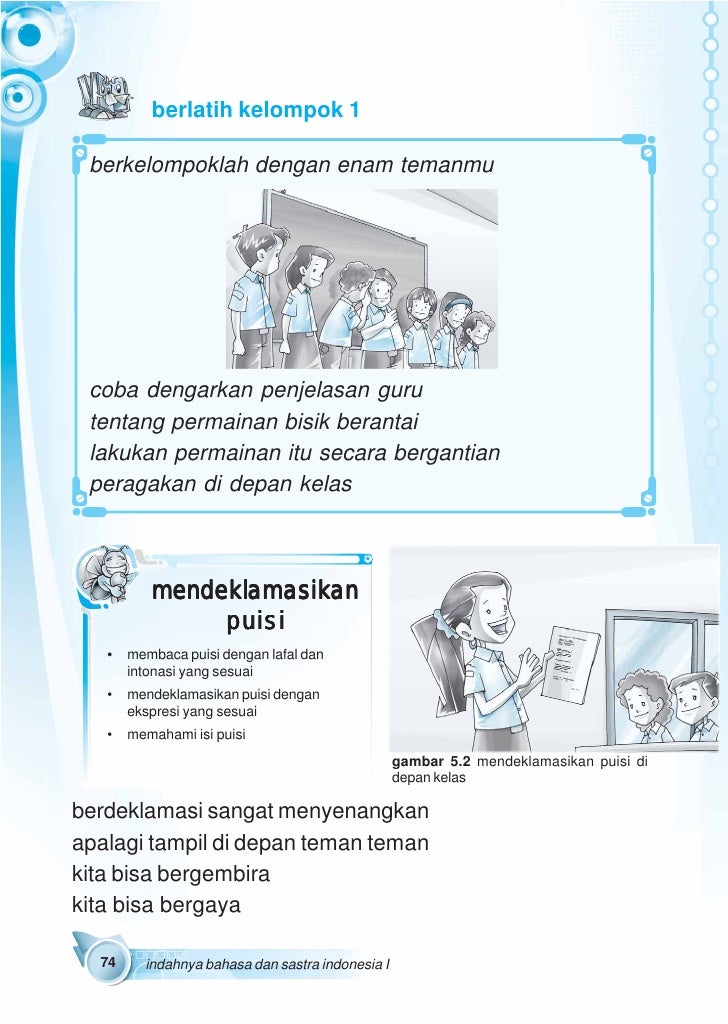 berlatih kelompok 1

berkelompoklah dengan enam temanmu

coba dengarkan penjelasan guru
tentang permainan bisik berantai
lakukan permainan itu secara bergantian
peragakan di depan kelas

mendeklamasikan puisi

• membaca puisi dengan lafal dan intonasi yang sesuai
• mendeklamasikan puisi dengan ekspresi yang sesuai
• memahami isi puisi

gambar 5.2 mendeklamasikan puisi di depan kelas

berdeklamasi sangat menyenangkan
apalagi tampil di depan teman teman
kita bisa bergembira
kita bisa bergaya

74 indahnya bahasa dan sastra indonesia I